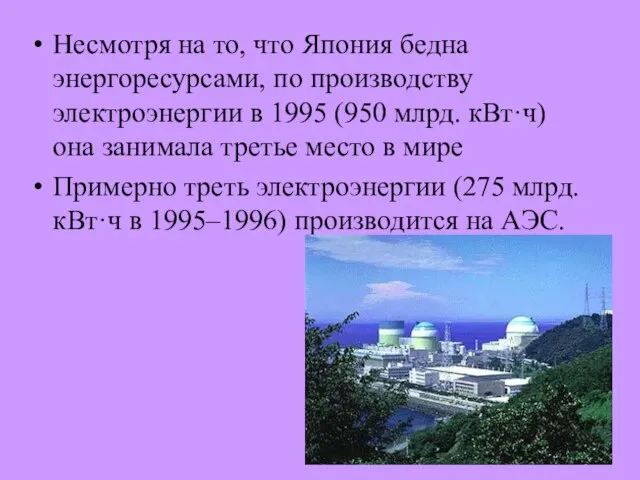 • Несмотря на то, что Япония бедна энергоресурсами, по производству электроэнергии в 1995 (950 млрд. кВт·ч) она занимала третье место в мире

• Примерно треть электроэнергии (275 млрд. кВт·ч в 1995–1996) производится на АЭС.